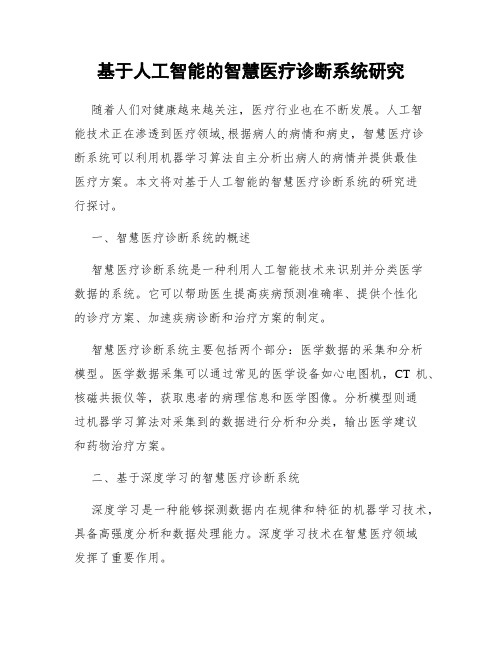 基于人工智能的智慧医疗诊断系统研究

随着人们对健康越来越关注，医疗行业也在不断发展。人工智能技术正在渗透到医疗领域，根据病人的病情和病史，智慧医疗诊断系统可以利用机器学习算法自主分析出病人的病情并提供最佳医疗方案。本文将对基于人工智能的智慧医疗诊断系统的研究进行探讨。

一、智慧医疗诊断系统的概述

智慧医疗诊断系统是一种利用人工智能技术来识别并分类医学数据的系统。它可以帮助医生提高疾病预测准确率、提供个性化的诊疗方案、加速疾病诊断和治疗方案的制定。

智慧医疗诊断系统主要包括两个部分：医学数据的采集和分析模型。医学数据采集可以通过常见的医学设备如心电图机，CT 机、核磁共振仪等，获取患者的病理信息和医学图像。分析模型则通过机器学习算法对采集到的数据进行分析和分类，输出医学建议和药物治疗方案。

二、基于深度学习的智慧医疗诊断系统

深度学习是一种能够探测数据内在规律和特征的机器学习技术，具备高强度分析和数据处理能力。深度学习技术在智慧医疗领域发挥了重要作用。